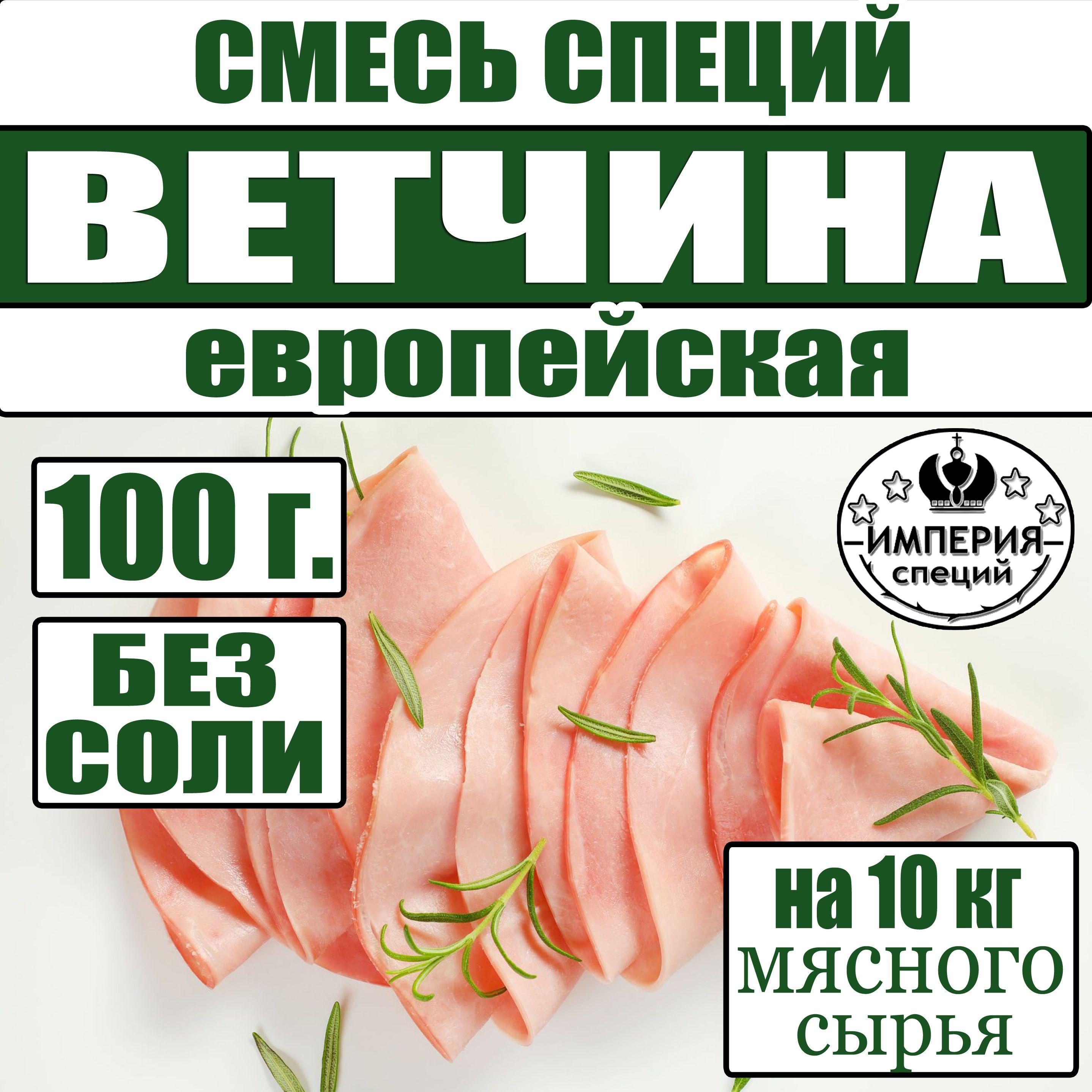 СМЕСЬ СПЕЦИЙ

ВЕТЧИНА

европейская

100 г.

БЕЗ СОЛИ

ИМПЕРИЯ специй

на 10 кг мясного сырья